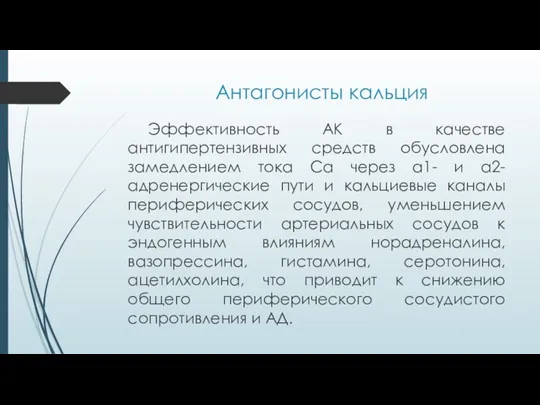 Антагонисты кальция

Эффективность АК в качестве антигипертензивных средств обусловлена замедлением тока Са через а1- и а2-адренергические пути и кальциевые каналы периферических сосудов, уменьшением чувствительности артериальных сосудов к эндогенным влияниям норадреналина, вазопрессина, гистамина, серотонина, ацетилхолина, что приводит к снижению общего периферического сосудистого сопротивления и АД.